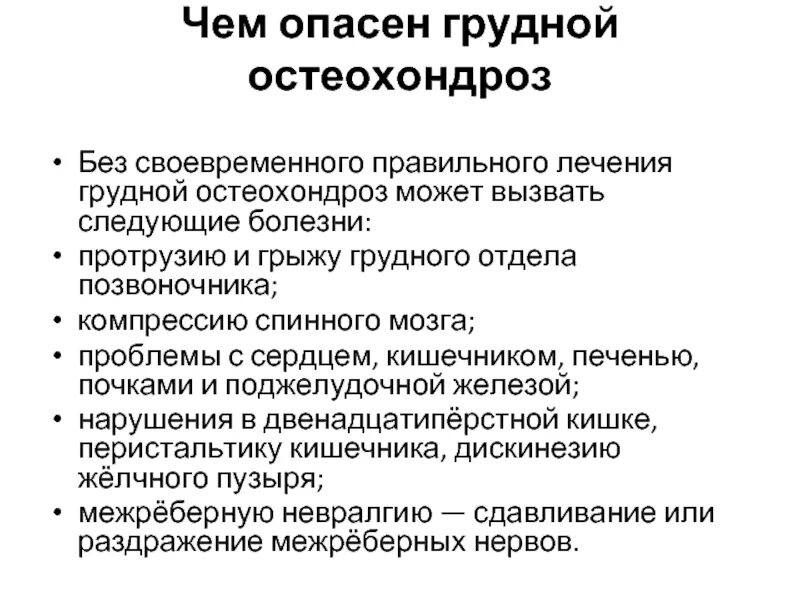 Чем опасен грудной остеохондроз

• Без своевременного правильного лечения грудной остеохондроз может вызвать следующие болезни:
• протрузию и грыжу грудного отдела позвоночника;
• компрессию спинного мозга;
• проблемы с сердцем, кишечником, печенью, почками и поджелудочной железой;
• нарушения в двенадцатипёрстной кишке, перистальтику кишечника, дискинезию жёлчного пузыря;
• межрёберную невралгию — сдавливание или раздражение межрёберных нервов.